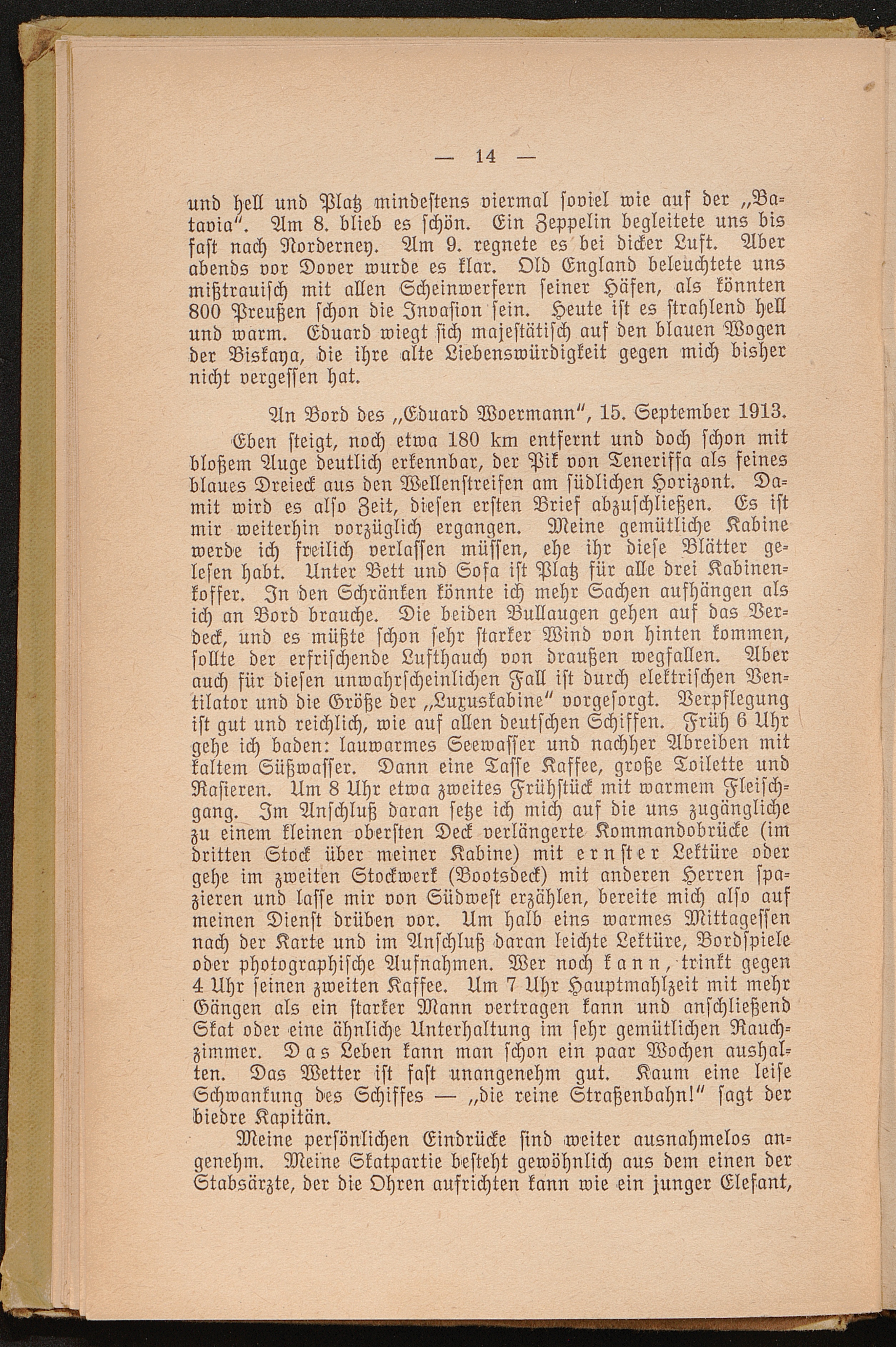 — 14 —

und hell und Platz mindestens viermal soviel wie auf der „Batavia". Am 8. blieb es schön. Ein Zeppelin begleitete uns bis fast nach Norderney. Am 9. regnete es bei dicker Luft. Aber abends vor Dover wurde es klar. Old England beleuchtete uns mißtrauisch mit allen Scheinwerfern seiner Häfen, als könnten 800 Preußen schon die Invasion sein. Heute ist es strahlend hell und warm. Eduard wiegt sich majestätisch auf den blauen Wogen der Biskaya, die ihre alte Liebenswürdigkeit gegen mich bisher nicht vergessen hat.

An Bord des „Eduard Woermann", 15. September 1913.

Eben steigt, noch etwa 180 km entfernt und doch schon mit bloßem Auge deutlich erkennbar, der Pik von Teneriffa als feines blaues Dreieck aus den Wellenstreifen am südlichen Horizont. Damit wird es also Zeit, diesen ersten Brief abzuschließen. Es ist mir weiterhin vorzüglich ergangen. Meine gemütliche Kabine werde ich freilich verlassen müssen, ehe ihr diese Blätter gelesen habt. Unter Bett und Sofa ist Platz für alle drei Kabinenkoffer. In den Schränken könnte ich mehr Sachen aufhängen als ich an Bord brauche. Die beiden Bullaugen gehen auf das Verdeck, und es müßte schon sehr starker Wind von hinten kommen, sollte der erfrischende Lufthauch von draußen wegfallen. Aber auch für diesen unwahrscheinlichen Fall ist durch elektrischen Ventilator und die Größe der „Luxuskabine" vorgesorgt. Verpflegung ist gut und reichlich, wie auf allen deutschen Schiffen. Früh 6 Uhr gehe ich baden: lauwarmes Seewasser und nachher Abreiben mit kaltem Süßwasser. Dann eine Tasse Kaffee, große Toilette und Rasieren. Um 8 Uhr etwa zweites Frühstück mit warmem Fleischgang. Im Anschluß daran setze ich mich auf die uns zugängliche zu einem kleinen obersten Deck verlängerte Kommandobrücke (im dritten Stock über meiner Kabine) mit ernster Lektüre oder gehe im zweiten Stockwerk (Bootsdeck) mit anderen Herren spazieren und lasse mir von Südwest erzählen, bereite mich also auf meinen Dienst drüben vor. Um halb eins warmes Mittagessen nach der Karte und im Anschluß daran leichte Lektüre, Bordspiele oder photographische Aufnahmen. Wer noch kann, trinkt gegen 4 Uhr seinen zweiten Kaffee. Um 7 Uhr Hauptmahlzeit mit mehr Gängen als ein starker Mann vertragen kann und anschließend Skat oder eine ähnliche Unterhaltung im sehr gemütlichen Rauchzimmer. Das Leben kann man schon ein paar Wochen aushalten. Das Wetter ist fast unangenehm gut. Kaum eine leise Schwankung des Schiffes — „die reine Straßenbahn!" sagt der biedre Kapitän.

Meine persönlichen Eindrücke sind weiter ausnahmelos angenehm. Meine Skatpartie besteht gewöhnlich aus dem einen der Stabsärzte, der die Ohren aufrichten kann wie ein junger Elefant,